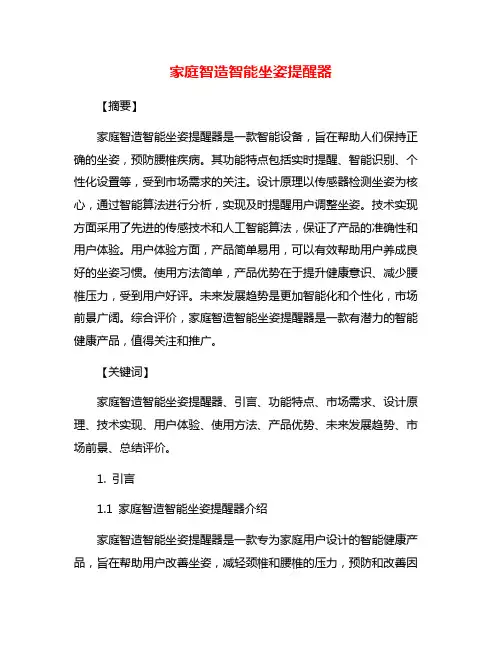 家庭智造智能坐姿提醒器

【摘要】

家庭智造智能坐姿提醒器是一款智能设备，旨在帮助人们保持正确的坐姿，预防腰椎疾病。其功能特点包括实时提醒、智能识别、个性化设置等，受到市场需求的关注。设计原理以传感器检测坐姿为核心，通过智能算法进行分析，实现及时提醒用户调整坐姿。技术实现方面采用了先进的传感技术和人工智能算法，保证了产品的准确性和用户体验。用户体验方面，产品简单易用，可以有效帮助用户养成良好的坐姿习惯。使用方法简单，产品优势在于提升健康意识、减少腰椎压力，受到用户好评。未来发展趋势是更加智能化和个性化，市场前景广阔。综合评价，家庭智造智能坐姿提醒器是一款有潜力的智能健康产品，值得关注和推广。

【关键词】

家庭智造智能坐姿提醒器、引言、功能特点、市场需求、设计原理、技术实现、用户体验、使用方法、产品优势、未来发展趋势、市场前景、总结评价。

1. 引言

1.1 家庭智造智能坐姿提醒器介绍

家庭智造智能坐姿提醒器是一款专为家庭用户设计的智能健康产品，旨在帮助用户改善坐姿，减轻颈椎和腰椎的压力，预防和改善因